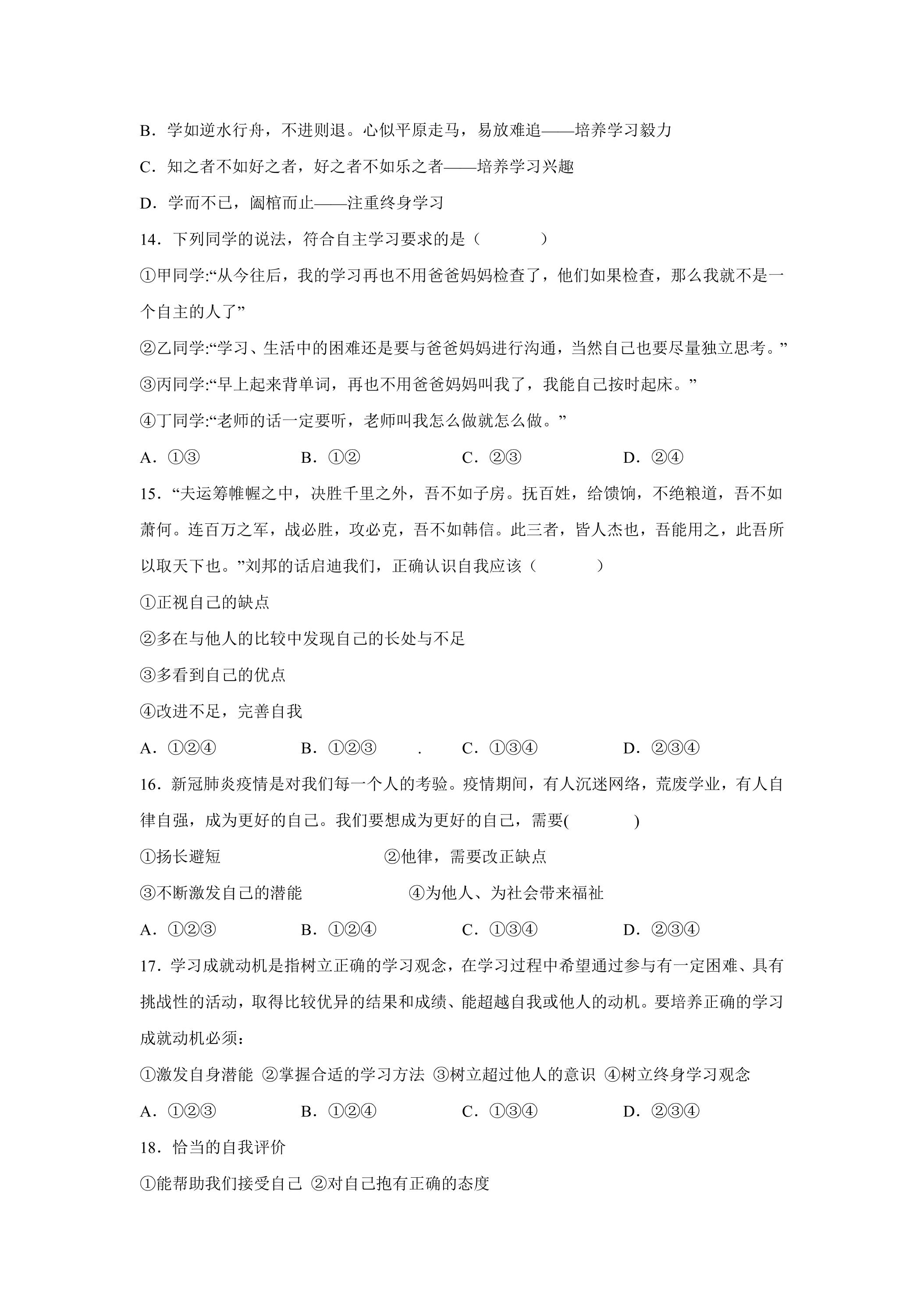 B．学如逆水行舟，不进则退。心似平原走马，易放难追——培养学习毅力

C．知之者不如好之者，好之者不如乐之者——培养学习兴趣

D．学而不已，阖棺而止——注重终身学习

14．下列同学的说法，符合自主学习要求的是（　　）

①甲同学:“从今往后，我的学习再也不用爸爸妈妈检查了，他们如果检查，那么我就不是一个自主的人了”

②乙同学:“学习、生活中的困难还是要与爸爸妈妈进行沟通，当然自己也要尽量独立思考。”

③丙同学:“早上起来背单词，再也不用爸爸妈妈叫我了，我能自己按时起床。”

④丁同学:“老师的话一定要听，老师叫我怎么做就怎么做。”

A．①③ B．①② C．②③ D．②④

15．“夫运筹帷幄之中，决胜千里之外，吾不如子房。抚百姓，给馈饷，不绝粮道，吾不如萧何。连百万之军，战必胜，攻必克，吾不如韩信。此三者，皆人杰也，吾能用之，此吾所以取天下也。”刘邦的话启迪我们，正确认识自我应该（　　）

①正视自己的缺点

②多在与他人的比较中发现自己的长处与不足

③多看到自己的优点

④改进不足，完善自我

A．①②④ B．①②③ . C．①③④ D．②③④

16．新冠肺炎疫情是对我们每一个人的考验。疫情期间，有人沉迷网络，荒废学业，有人自律自强，成为更好的自己。我们要想成为更好的自己，需要(　　)

①扬长避短 ②他律，需要改正缺点

③不断激发自己的潜能 ④为他人、为社会带来福祉

A．①②③ B．①②④ C．①③④ D．②③④

17．学习成就动机是指树立正确的学习观念，在学习过程中希望通过参与有一定困难、具有挑战性的活动，取得比较优异的结果和成绩、能超越自我或他人的动机。要培养正确的学习成就动机必须：

①激发自身潜能 ②掌握合适的学习方法 ③树立超过他人的意识 ④树立终身学习观念

A．①②③ B．①②④ C．①③④ D．②③④

18．恰当的自我评价

①能帮助我们接受自己 ②对自己抱有正确的态度